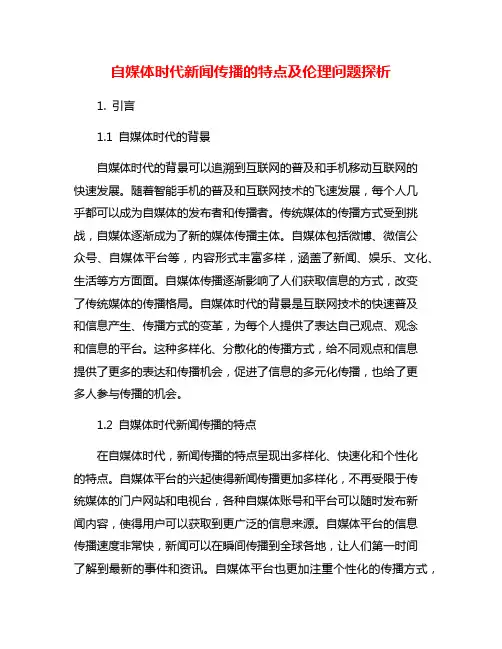 自媒体时代新闻传播的特点及伦理问题探析

1. 引言

1.1 自媒体时代的背景

自媒体时代的背景可以追溯到互联网的普及和手机移动互联网的快速发展。随着智能手机的普及和互联网技术的飞速发展，每个人几乎都可以成为自媒体的发布者和传播者。传统媒体的传播方式受到挑战，自媒体逐渐成为了新的媒体传播主体。自媒体包括微博、微信公众号、自媒体平台等，内容形式丰富多样，涵盖了新闻、娱乐、文化、生活等方方面面。自媒体传播逐渐影响了人们获取信息的方式，改变了传统媒体的传播格局。自媒体时代的背景是互联网技术的快速普及和信息产生、传播方式的变革，为每个人提供了表达自己观点、观念和信息的平台。这种多样化、分散化的传播方式，给不同观点和信息提供了更多的表达和传播机会，促进了信息的多元化传播，也给了更多人参与传播的机会。

1.2 自媒体时代新闻传播的特点

在自媒体时代，新闻传播的特点呈现出多样化、快速化和个性化的特点。自媒体平台的兴起使得新闻传播更加多样化，不再受限于传统媒体的门户网站和电视台，各种自媒体账号和平台可以随时发布新闻内容，使得用户可以获取到更广泛的信息来源。自媒体平台的信息传播速度非常快，新闻可以在瞬间传播到全球各地，让人们第一时间了解到最新的事件和资讯。自媒体平台也更加注重个性化的传播方式，